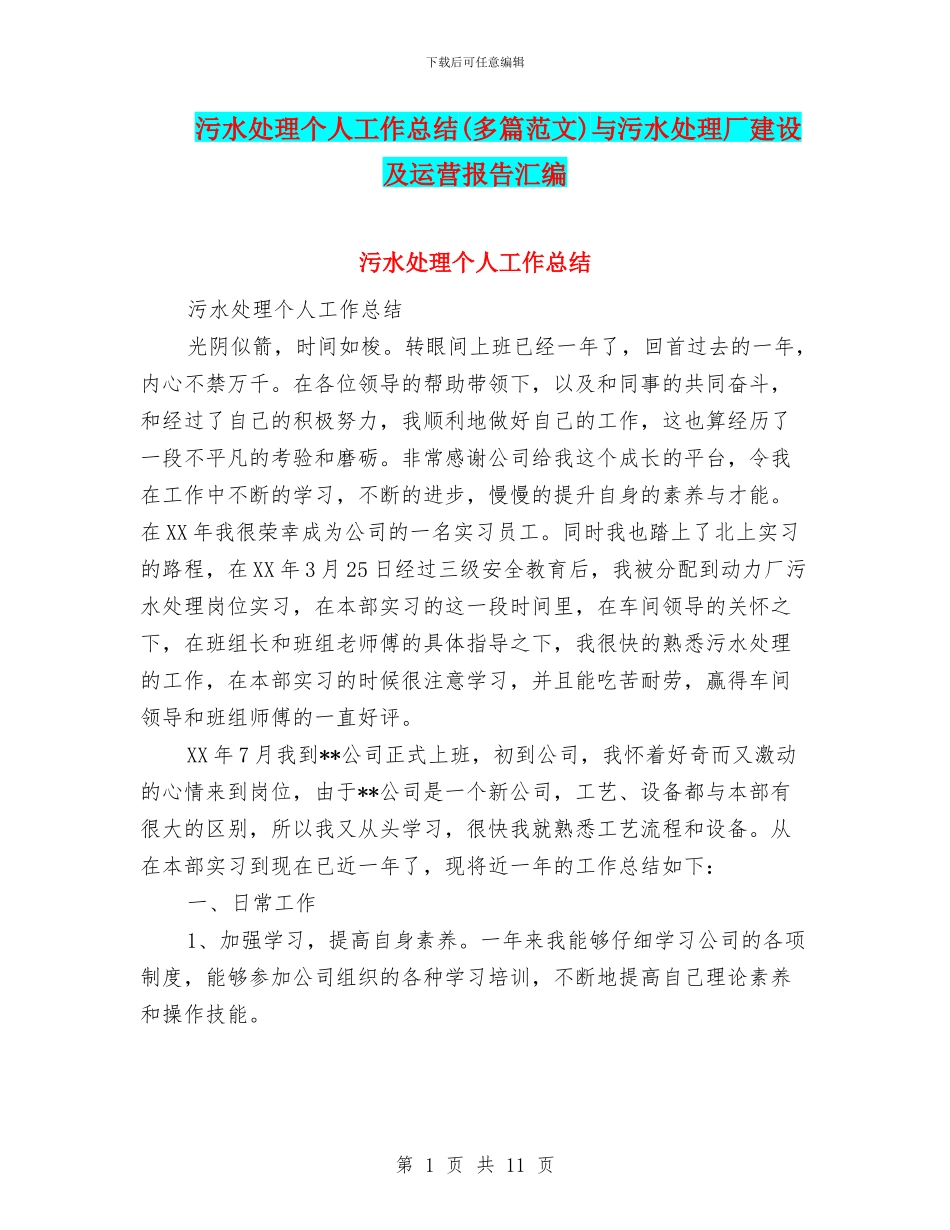 下载后可任意编辑

污水处理个人工作总结(多篇范文)与污水处理厂建设及运营报告汇编

污水处理个人工作总结

污水处理个人工作总结

光阴似箭，时间如梭。转眼间上班已经一年了，回首过去的一年，内心不禁万千。在各位领导的帮助带领下，以及和同事的共同奋斗，和经过了自己的积极努力，我顺利地做好自己的工作，这也算经历了一段不平凡的考验和磨砺。非常感谢公司给我这个成长的平台，令我在工作中不断的学习，不断的进步，慢慢的提升自身的素养与才能。在XX年我很荣幸成为公司的一名实习员工。同时我也踏上了北上实习的路程，在XX年3月25日经过三级安全教育后，我被分配到动力厂污水处理岗位实习，在本部实习的这一段时间里，在车间领导的关怀之下，在班组长和班组老师傅的具体指导之下，我很快的熟悉污水处理的工作，在本部实习的时候很注意学习，并且能吃苦耐劳，赢得车间领导和班组师傅的一直好评。

XX年7月我到**公司正式上班，初到公司，我怀着好奇而又激动的心情来到岗位，由于**公司是一个新公司，工艺、设备都与本部有很大的区别，所以我又从头学习，很快我就熟悉工艺流程和设备。从在本部实习到现在已近一年了，现将近一年的工作总结如下：

一、日常工作

1、加强学习，提高自身素养。一年来我能够仔细学习公司的各项制度，能够参加公司组织的各种学习培训，不断地提高自己理论素养和操作技能。

第 1 页 共 11 页